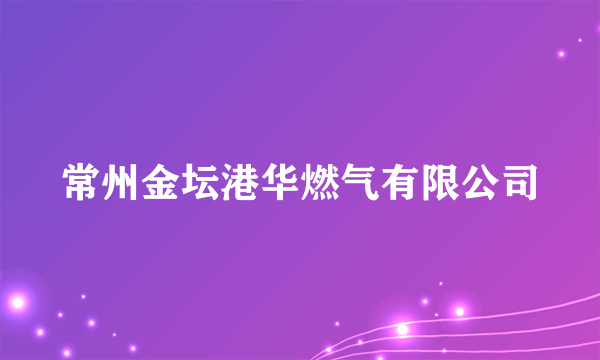 常州金坛港华燃气有限公司